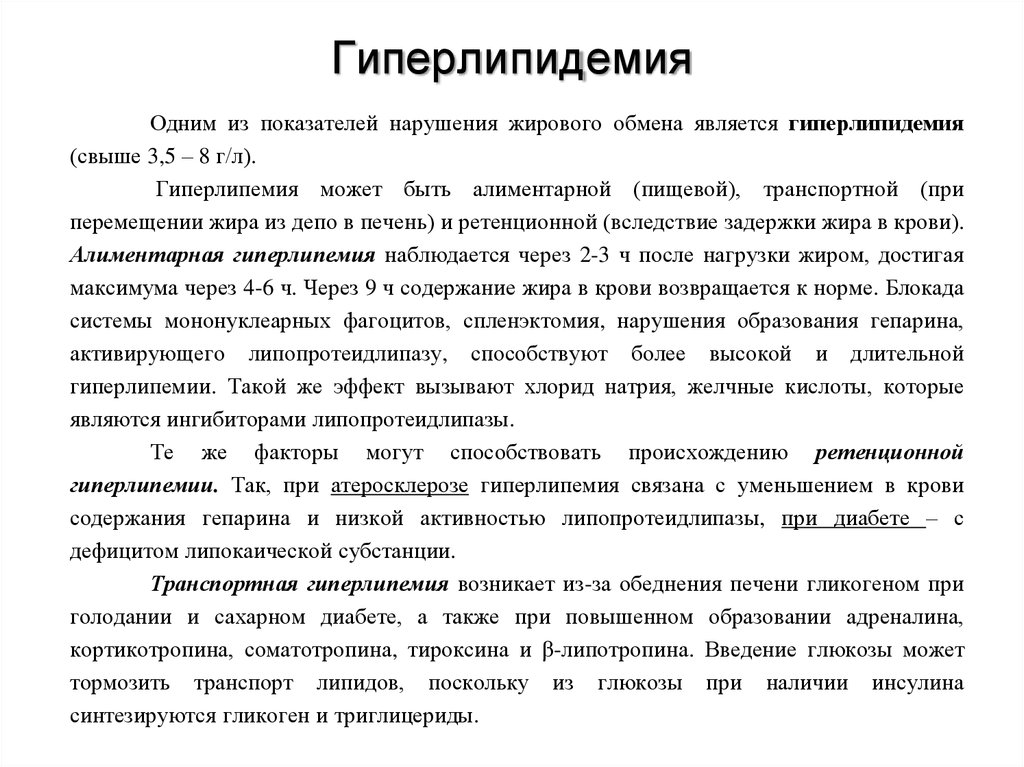 Гиперлипидемия

Одним из показателей нарушения жирового обмена является гиперлипидемия (свыше 3,5 – 8 г/л).

Гиперлипемия может быть алиментарной (пищевой), транспортной (при перемещении жира из депо в печень) и ретенционной (вследствие задержки жира в крови). Алиментарная гиперлипемия наблюдается через 2-3 ч после нагрузки жиром, достигая максимума через 4-6 ч. Через 9 ч содержание жира в крови возвращается к норме. Блокада системы мононуклеарных фагоцитов, спленэктомия, нарушения образования гепарина, активирующего липопротеидлипазу, способствуют более высокой и длительной гиперлипемии. Такой же эффект вызывают хлорид натрия, желчные кислоты, которые являются ингибиторами липопротеидлипазы.

Те же факторы могут способствовать происхождению ретенционной гиперлипемии. Так, при атеросклерозе гиперлипемия связана с уменьшением в крови содержания гепарина и низкой активностью липопротеидлипазы, при диабете – с дефицитом липокаической субстанции.

Транспортная гиперлипемия возникает из-за обеднения печени гликогеном при голодании и сахарном диабете, а также при повышенном образовании адреналина, кортикотропина, соматотропина, тироксина и β-липотропина. Введение глюкозы может тормозить транспорт липидов, поскольку из глюкозы при наличии инсулина синтезируются гликоген и триглицериды.